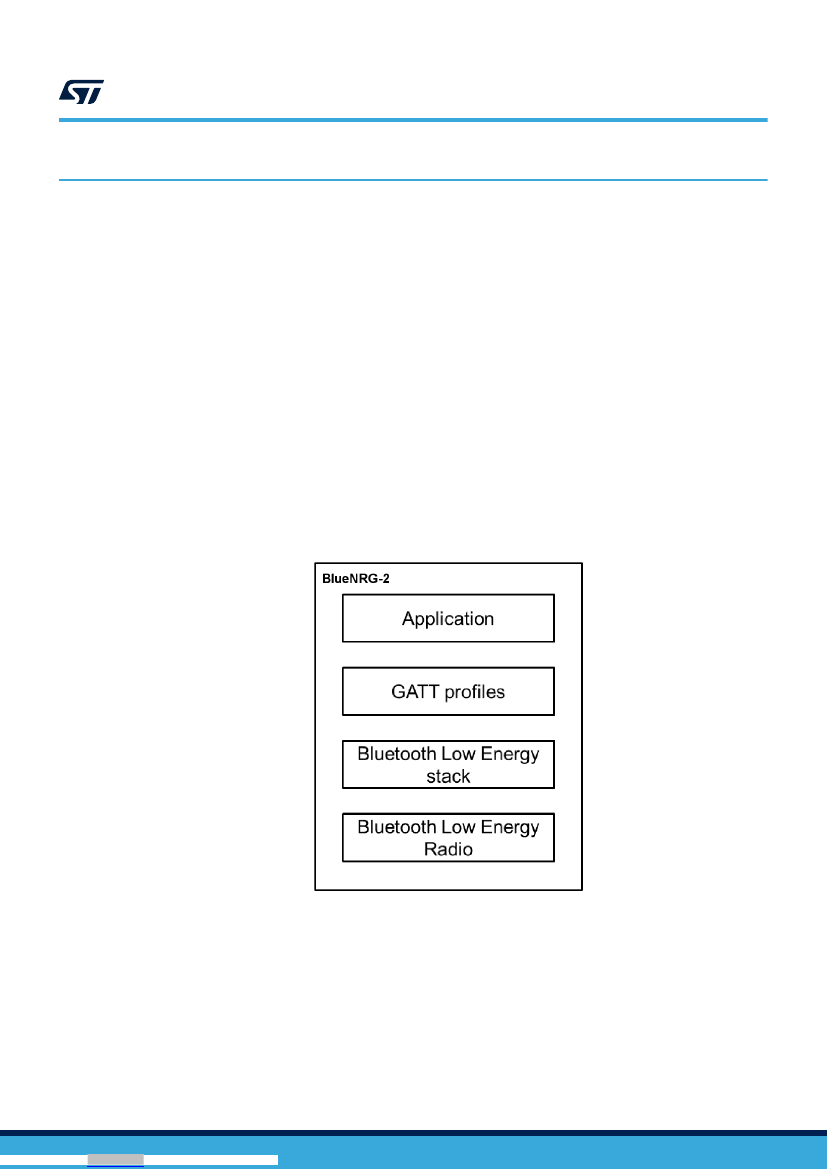 BlueNRG-2

Application

GATT profiles

Bluetooth Low Energy stack

Bluetooth Low Energy Radio